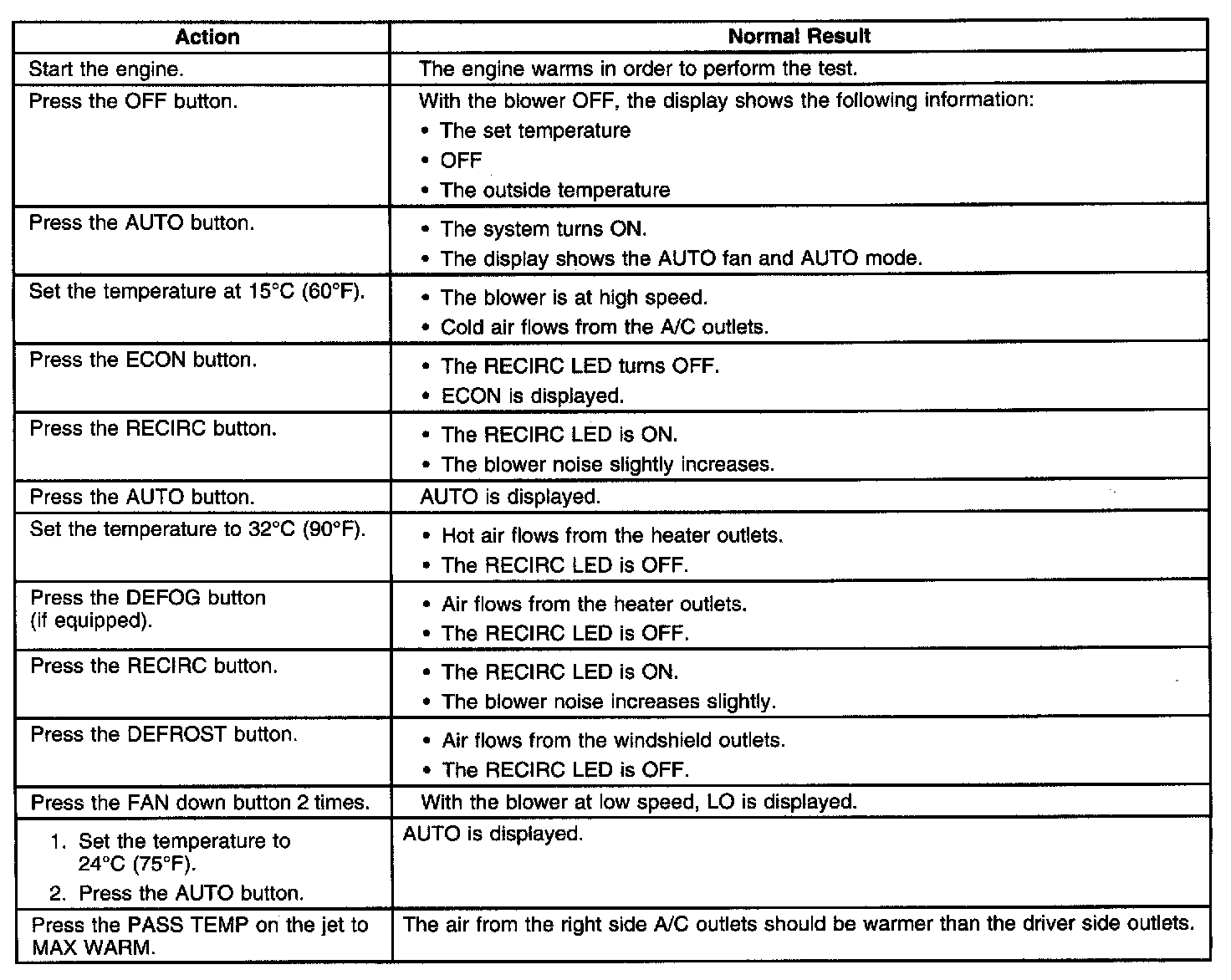 | Action | Normal Result |
|---|---|
| Start the engine. | The engine warms in order to perform the test. |
| Press the OFF button. | With the blower OFF, the display shows the following information: • The set temperature • OFF • The outside temperature |
| Press the AUTO button. | • The system turns ON. • The display shows the AUTO fan and AUTO mode. |
| Set the temperature at 15°C (60°F). | • The blower is at high speed. • Cold air flows from the A/C outlets. |
| Press the ECON button. | • The RECIRC LED turns OFF. • ECON is displayed. |
| Press the RECIRC button. | • The RECIRC LED is ON. • The blower noise slightly increases. |
| Press the AUTO button. | AUTO is displayed. |
| Set the temperature to 32°C (90°F). | • Hot air flows from the heater outlets. • The RECIRC LED is OFF. |
| Press the DEFOG button (if equipped). | • Air flows from the heater outlets. • The RECIRC LED is OFF. |
| Press the RECIRC button. | • The RECIRC LED is ON. • The blower noise increases slightly. |
| Press the DEFROST button. | • Air flows from the windshield outlets. • The RECIRC LED is OFF. |
| Press the FAN down button 2 times. | With the blower at low speed, LO is displayed. |
| 1. Set the temperature to 24°C (75°F). 2. Press the AUTO button. | AUTO is displayed. |
| Press the PASS TEMP on the jet to MAX WARM. | The air from the right side A/C outlets should be warmer than the driver side outlets. |